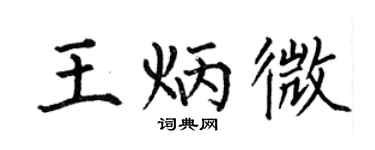 王炳微

词典网